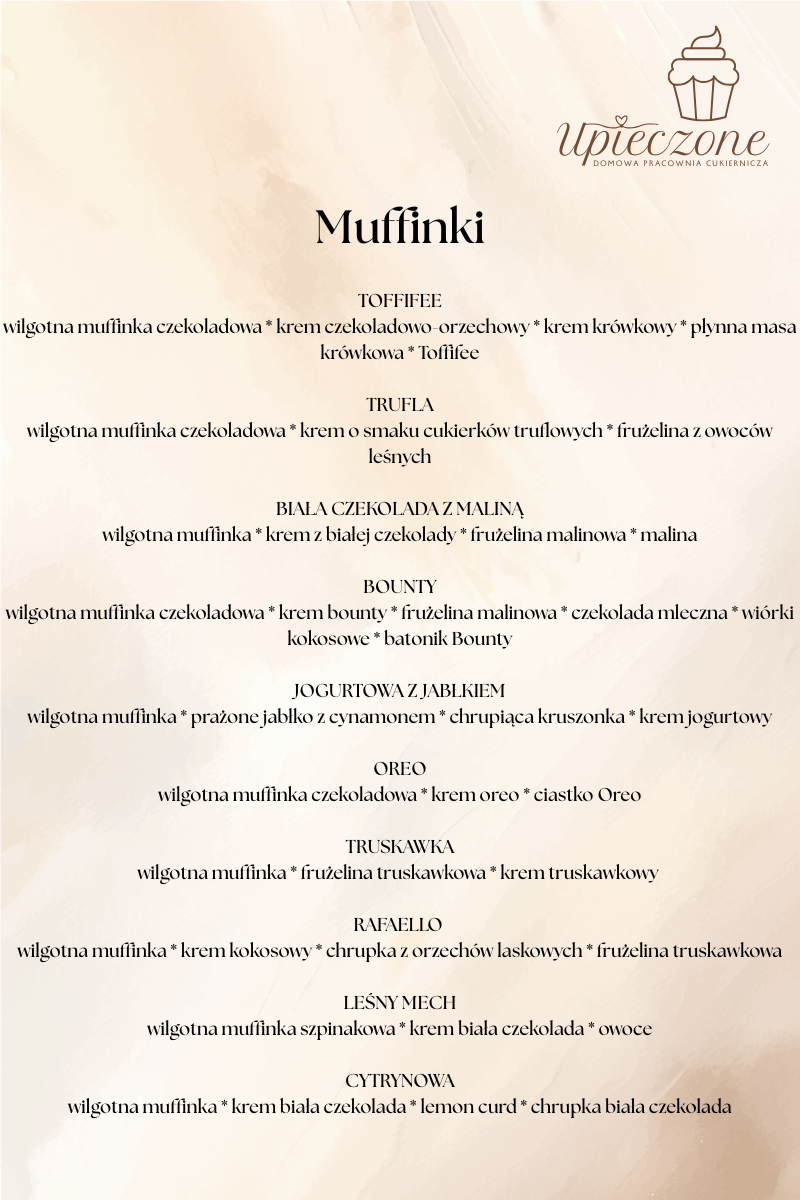 Upieczone
DOMOWA PRACOWNIA CUKIERNICZA

Muffinki

TOFFIFEE
wilgotna muffinka czekoladowa * krem czekoladowo-orzechowy * krem krówkowy * płynna masa krówkowa * Toffifee

TRUFLA
wilgotna muffinka czekoladowa * krem o smaku cukierków truflowych * frużelina z owoców leśnych

BIAŁA CZEKOLADA Z MALINĄ
wilgotna muffinka * krem z białej czekolady * frużelina malinowa * malina

BOUNTY
wilgotna muffinka czekoladowa * krem bounty * frużelina malinowa * czekolada mleczna * wiórki kokosowe * batonik Bounty

JOGURTOWA Z JABŁKIEM
wilgotna muffinka * prażone jabłko z cynamonem * chrupiąca kruszonka * krem jogurtowy

OREO
wilgotna muffinka czekoladowa * krem oreo * ciastko Oreo

TRUSKAWKA
wilgotna muffinka * frużelina truskawkowa * krem truskawkowy

RAFAELLO
wilgotna muffinka * krem kokosowy * chrupka z orzechów laskowych * frużelina truskawkowa

LEŚNY MECH
wilgotna muffinka szpinakowa * krem biała czekolada * owoce

CYTRYNOWA
wilgotna muffinka * krem biała czekolada * lemon curd * chrupka biała czekolada